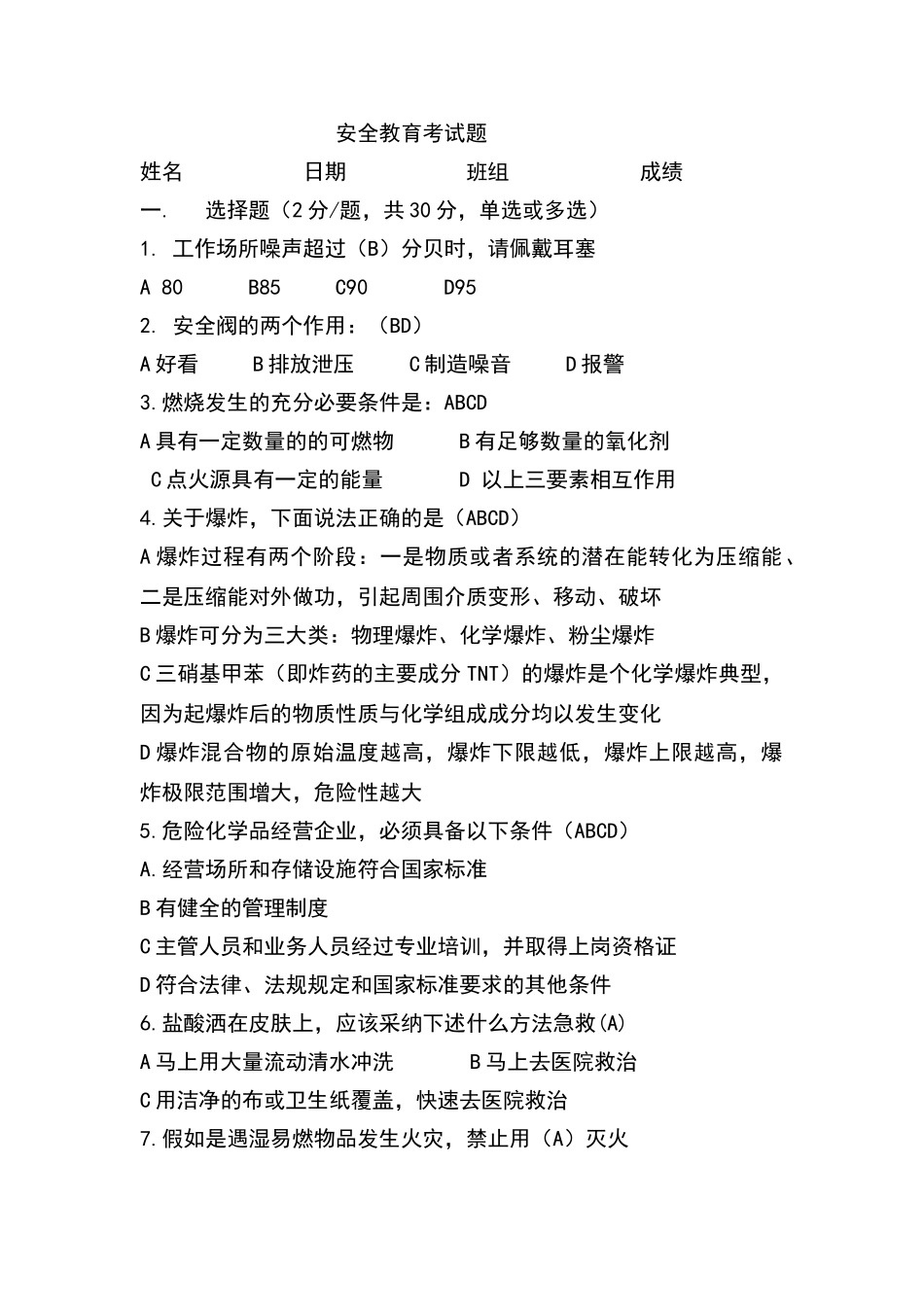 安全教育考试题

姓名　　　　日期　　　　班组　　　　成绩

一.　选择题（2分/题，共30分，单选或多选）

1. 工作场所噪声超过（B）分贝时，请佩戴耳塞

A 80　　B85　　C90　　D95

2. 安全阀的两个作用：（BD）

A好看　　B排放泄压　　C制造噪音　　D报警

3.燃烧发生的充分必要条件是：ABCD

A具有一定数量的的可燃物　　　B有足够数量的氧化剂

C点火源具有一定的能量　　　D 以上三要素相互作用

4.关于爆炸，下面说法正确的是（ABCD）

A爆炸过程有两个阶段：一是物质或者系统的潜在能转化为压缩能、二是压缩能对外做功，引起周围介质变形、移动、破坏

B爆炸可分为三大类：物理爆炸、化学爆炸、粉尘爆炸

C三硝基甲苯（即炸药的主要成分TNT）的爆炸是个化学爆炸典型，因为起爆炸后的物质性质与化学组成成分均以发生变化

D爆炸混合物的原始温度越高，爆炸下限越低，爆炸上限越高，爆炸极限范围增大，危险性越大

5.危险化学品经营企业，必须具备以下条件（ABCD）

A.经营场所和存储设施符合国家标准

B有健全的管理制度

C主管人员和业务人员经过专业培训，并取得上岗资格证

D符合法律、法规规定和国家标准要求的其他条件

6.盐酸洒在皮肤上，应该采纳下述什么方法急救(A)

A马上用大量流动清水冲洗　　　B马上去医院救治

C用洁净的布或卫生纸覆盖，快速去医院救治

7.假如是遇湿易燃物品发生火灾，禁止用（A）灭火